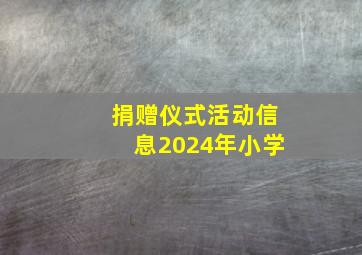 捐赠仪式活动信息2024年小学